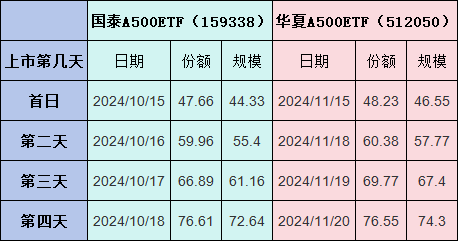 |  | 国泰A500ETF（159338） |  |  | 华夏A500ETF（512050） |  |  |
|---|---|---|---|---|---|---|
| 上市第几天 | 日期 | 份额 | 规模 | 日期 | 份额 | 规模 |
| 首日 | 2024/10/15 | 47.66 | 44.33 | 2024/11/15 | 48.23 | 46.55 |
| 第二天 | 2024/10/16 | 59.96 | 55.4 | 2024/11/18 | 60.38 | 57.77 |
| 第三天 | 2024/10/17 | 66.89 | 61.16 | 2024/11/19 | 69.77 | 67.4 |
| 第四天 | 2024/10/18 | 76.61 | 72.64 | 2024/11/20 | 76.55 | 74.3 |